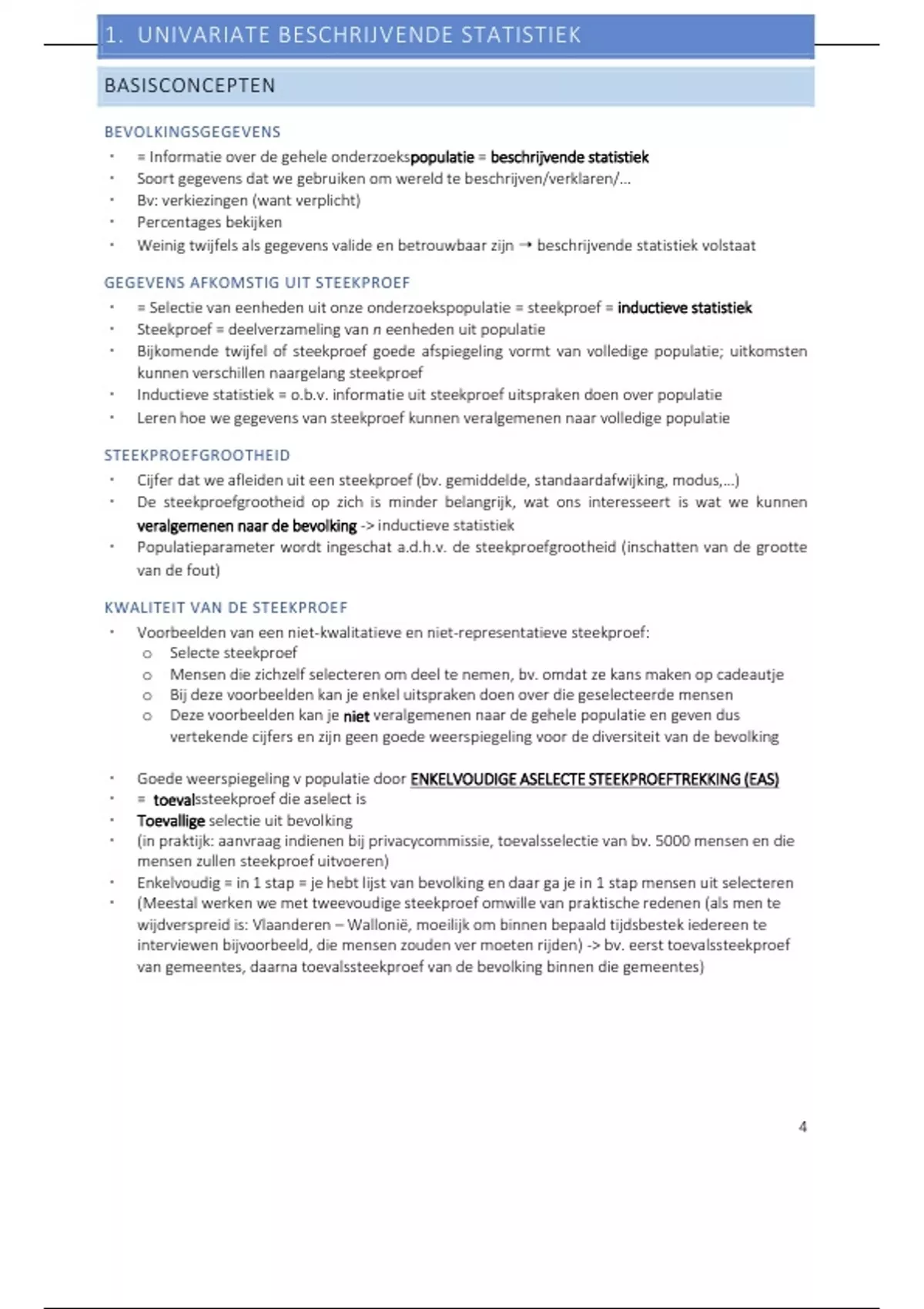 1. UNIVARIATE BESCHRIJVENDE STATISTIEK

BASISCONCEPTEN

BEVOLKINGSGEGEVENS

- = Informatie over de gehele onderzoekspopulatie = beschrijvende statistiek
- Soort gegevens dat we gebruiken om wereld te beschrijven/verklaren/...
- Bv: verkiezingen (want verplicht)
- Percentages bekijken
- Weinig twijfels als gegevens valide en betrouwbaar zijn → beschrijvende statistiek volstaat

GEGEVENS AFKOMSTIG UIT STEEKPROEF

- = Selectie van eenheden uit onze onderzoekspopulatie = steekproef = inductieve statistiek
- Steekproef = deelverzameling van $n$ eenheden uit populatie
- Bijkomende twijfel of steekproef goede afspiegeling vormt van volledige populatie; uitkomsten kunnen verschillen naargelang steekproef
- Inductieve statistiek = o.b.v. informatie uit steekproef uitspraken doen over populatie
- Leren hoe we gegevens van steekproef kunnen veralgemenen naar volledige populatie

STEEKPROEFGROOTHEID

- Cijfer dat we afleiden uit een steekproef (bv. gemiddelde, standaardafwijking, modus,...)
- De steekproefgrootheid op zich is minder belangrijk, wat ons interesseert is wat we kunnen veralgemenen naar de bevolking -> inductieve statistiek
- Populatieparameter wordt ingeschat a.d.h.v. de steekproefgrootheid (inschatten van de grootte van de fout)

KWALITEIT VAN DE STEEKPROEF

- Voorbeelden van een niet-kwalitatieve en niet-representatieve steekproef:
  o Selecte steekproef
  o Mensen die zichzelf selecteren om deel te nemen, bv. omdat ze kans maken op cadeautje
  o Bij deze voorbeelden kan je enkel uitspraken doen over die geselecteerde mensen
  o Deze voorbeelden kan je niet veralgemenen naar de gehele populatie en geven dus vertekende cijfers en zijn geen goede weerspiegeling voor de diversiteit van de bevolking

- Goede weerspiegeling v populatie door ENKELVOUDIGE ASELECTE STEEKPROEFTREKKING (EAS)
- = toevalssteekproef die aselect is
- Toevallige selectie uit bevolking
- (in praktijk: aanvraag indienen bij privacycommissie, toevalsselectie van bv. 5000 mensen en die mensen zullen steekproef uitvoeren)
- Enkelvoudig = in 1 stap = je hebt lijst van bevolking en daar ga je in 1 stap mensen uit selecteren
- (Meestal werken we met tweevoudige steekproef omwille van praktische redenen (als men te wijdverspreid is: Vlaanderen – Wallonië, moeilijk om binnen bepaald tijdsbestek iedereen te interviewen bijvoorbeeld, die mensen zouden ver moeten rijden) -> bv. eerst toevalssteekproef van gemeentes, daarna toevalssteekproef van de bevolking binnen die gemeentes)

4